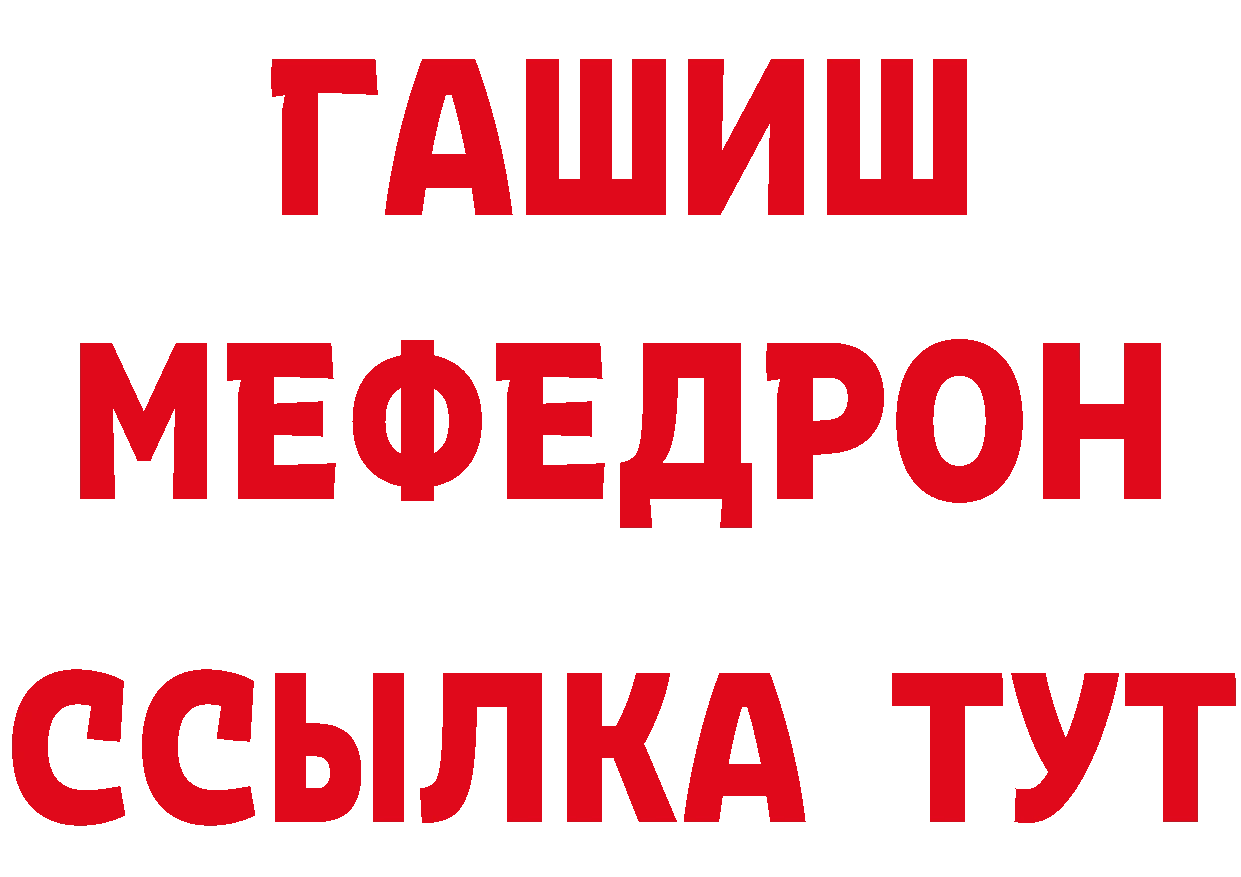 ГАШИШ
МЕФЕДРОН
ССЫЛКА ТУТ